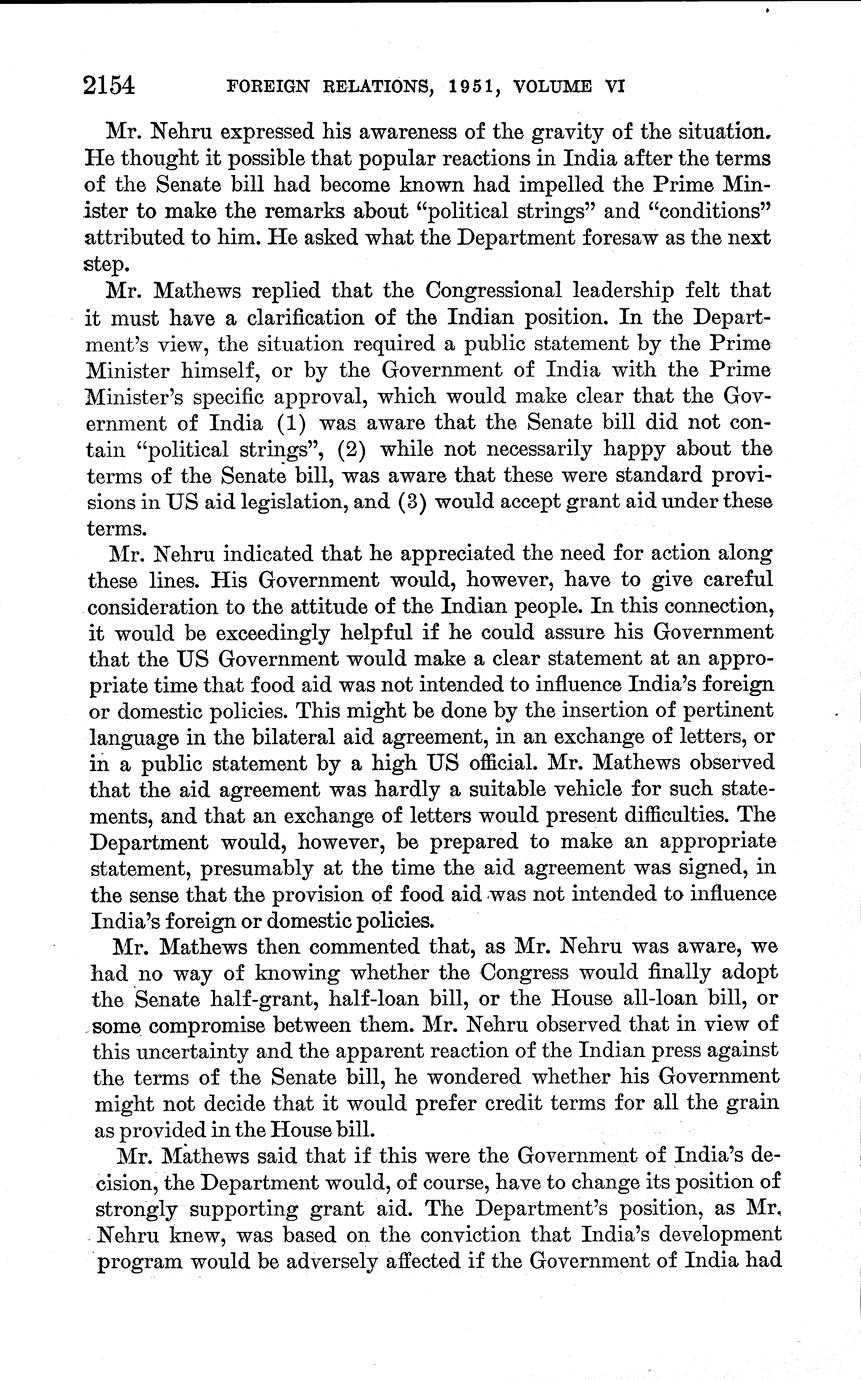 2154 FOREIGN RELATIONS, 1951, VOLUME VI

Mr. Nehru expressed his awareness of the gravity of the situation. He thought it possible that popular reactions in India after the terms of the Senate bill had become known had impelled the Prime Minister to make the remarks about "political strings" and "conditions" attributed to him. He asked what the Department foresaw as the next step.

Mr. Mathews replied that the Congressional leadership felt that it must have a clarification of the Indian position. In the Department's view, the situation required a public statement by the Prime Minister himself, or by the Government of India with the Prime Minister's specific approval, which would make clear that the Government of India (1) was aware that the Senate bill did not contain "political strings", (2) while not necessarily happy about the terms of the Senate bill, was aware that these were standard provisions in US aid legislation, and (3) would accept grant aid under these terms.

Mr. Nehru indicated that he appreciated the need for action along these lines. His Government would, however, have to give careful consideration to the attitude of the Indian people. In this connection, it would be exceedingly helpful if he could assure his Government that the US Government would make a clear statement at an appropriate time that food aid was not intended to influence India's foreign or domestic policies. This might be done by the insertion of pertinent language in the bilateral aid agreement, in an exchange of letters, or in a public statement by a high US official. Mr. Mathews observed that the aid agreement was hardly a suitable vehicle for such statements, and that an exchange of letters would present difficulties. The Department would, however, be prepared to make an appropriate statement, presumably at the time the aid agreement was signed, in the sense that the provision of food aid was not intended to influence India's foreign or domestic policies.

Mr. Mathews then commented that, as Mr. Nehru was aware, we had no way of knowing whether the Congress would finally adopt the Senate half-grant, half-loan bill, or the House all-loan bill, or some compromise between them. Mr. Nehru observed that in view of this uncertainty and the apparent reaction of the Indian press against the terms of the Senate bill, he wondered whether his Government might not decide that it would prefer credit terms for all the grain as provided in the House bill.

Mr. Mathews said that if this were the Government of India's decision, the Department would, of course, have to change its position of strongly supporting grant aid. The Department's position, as Mr. Nehru knew, was based on the conviction that India's development program would be adversely affected if the Government of India had